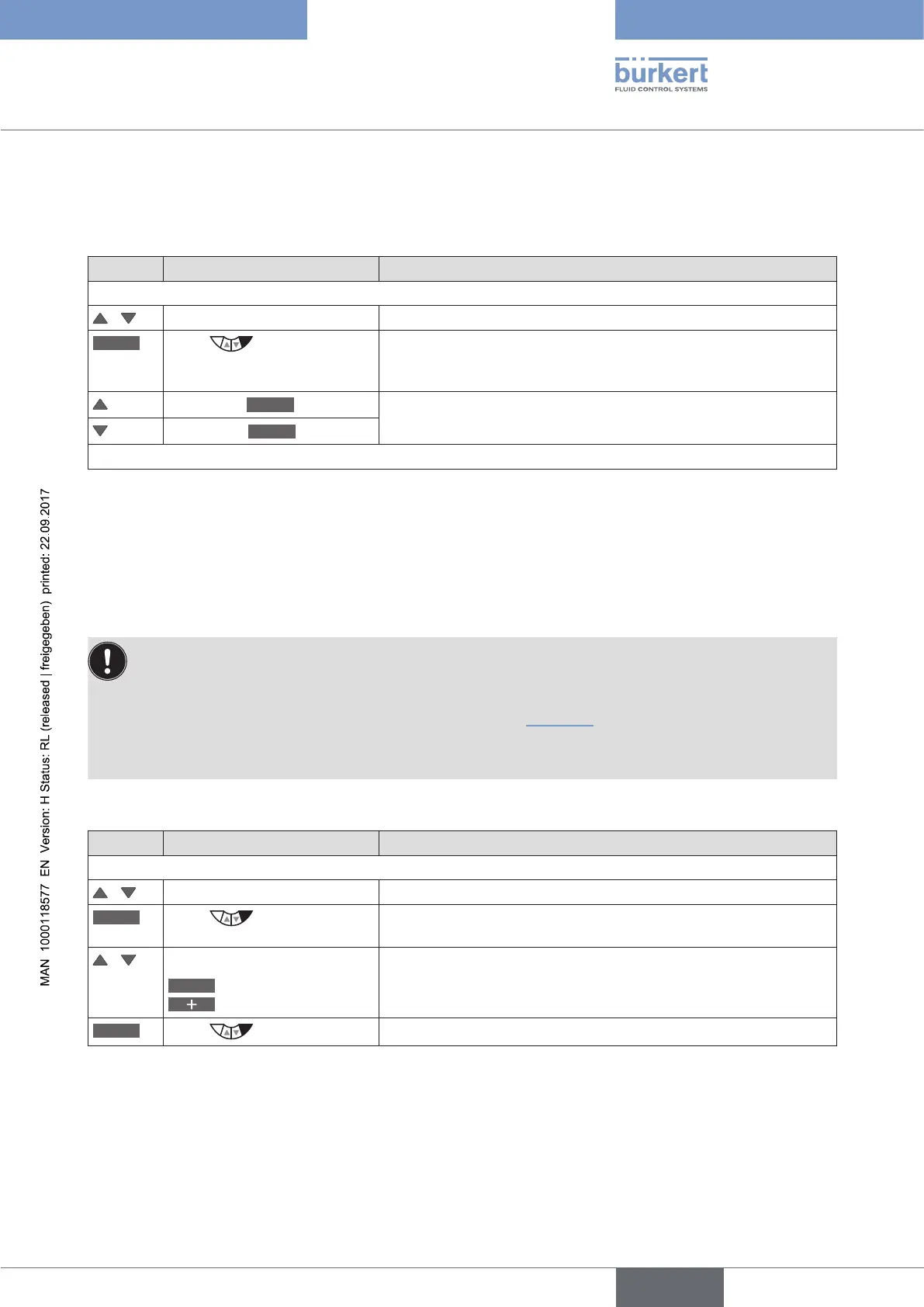 bürkert
FLUID CONTROL SYSTEMS

MAN 1000118577 EN Version: H Status: RL (released | freigegeben) printed: 22.09.2017